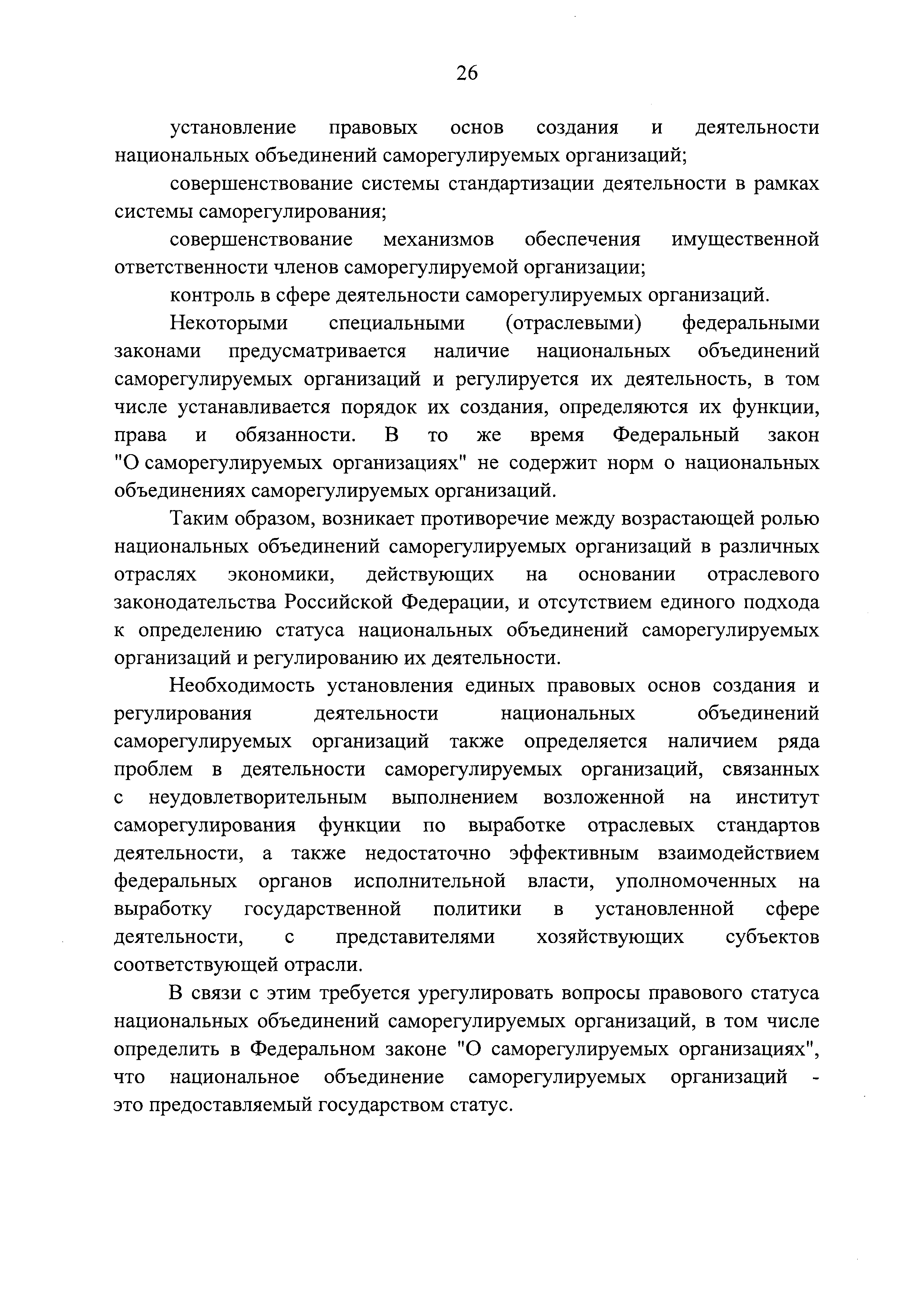 26

установление правовых основ создания и деятельности национальных объединений саморегулируемых организаций;

совершенствование системы стандартизации деятельности в рамках системы саморегулирования;

совершенствование механизмов обеспечения имущественной ответственности членов саморегулируемой организации;

контроль в сфере деятельности саморегулируемых организаций.

Некоторыми специальными (отраслевыми) федеральными законами предусматривается наличие национальных объединений саморегулируемых организаций и регулируется их деятельность, в том числе устанавливается порядок их создания, определяются их функции, права и обязанности. В то же время Федеральный закон "О саморегулируемых организациях" не содержит норм о национальных объединениях саморегулируемых организаций.

Таким образом, возникает противоречие между возрастающей ролью национальных объединений саморегулируемых организаций в различных отраслях экономики, действующих на основании отраслевого законодательства Российской Федерации, и отсутствием единого подхода к определению статуса национальных объединений саморегулируемых организаций и регулированию их деятельности.

Необходимость установления единых правовых основ создания и регулирования деятельности национальных объединений саморегулируемых организаций также определяется наличием ряда проблем в деятельности саморегулируемых организаций, связанных с неудовлетворительным выполнением возложенной на институт саморегулирования функции по выработке отраслевых стандартов деятельности, а также недостаточно эффективным взаимодействием федеральных органов исполнительной власти, уполномоченных на выработку государственной политики в установленной сфере деятельности, с представителями хозяйствующих субъектов соответствующей отрасли.

В связи с этим требуется урегулировать вопросы правового статуса национальных объединений саморегулируемых организаций, в том числе определить в Федеральном законе "О саморегулируемых организациях", что национальное объединение саморегулируемых организаций - это предоставляемый государством статус.